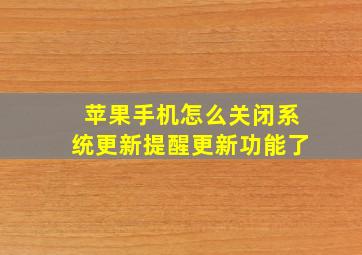 苹果手机怎么关闭系统更新提醒更新功能了